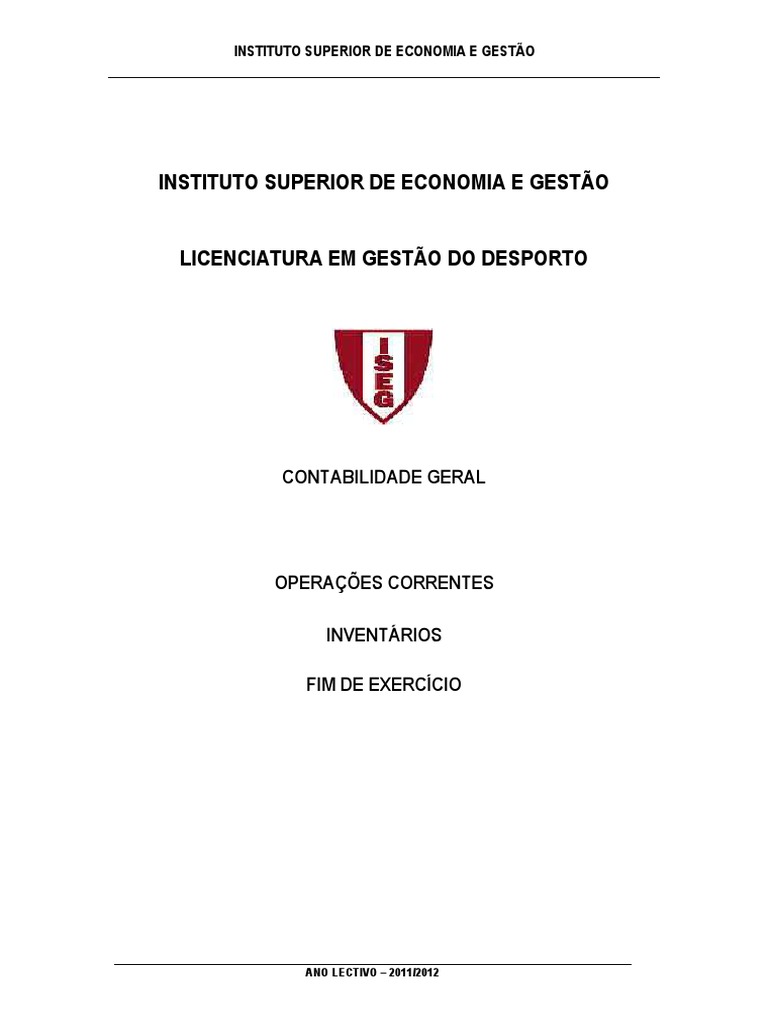 INSTITUTO SUPERIOR DE ECONOMIA E GESTÃO

INSTITUTO SUPERIOR DE ECONOMIA E GESTÃO

LICENCIATURA EM GESTÃO DO DESPORTO

ISEG

CONTABILIDADE GERAL

OPERAÇÕES CORRENTES

INVENTÁRIOS

FIM DE EXERCÍCIO

ANO LECTIVO – 2011/2012